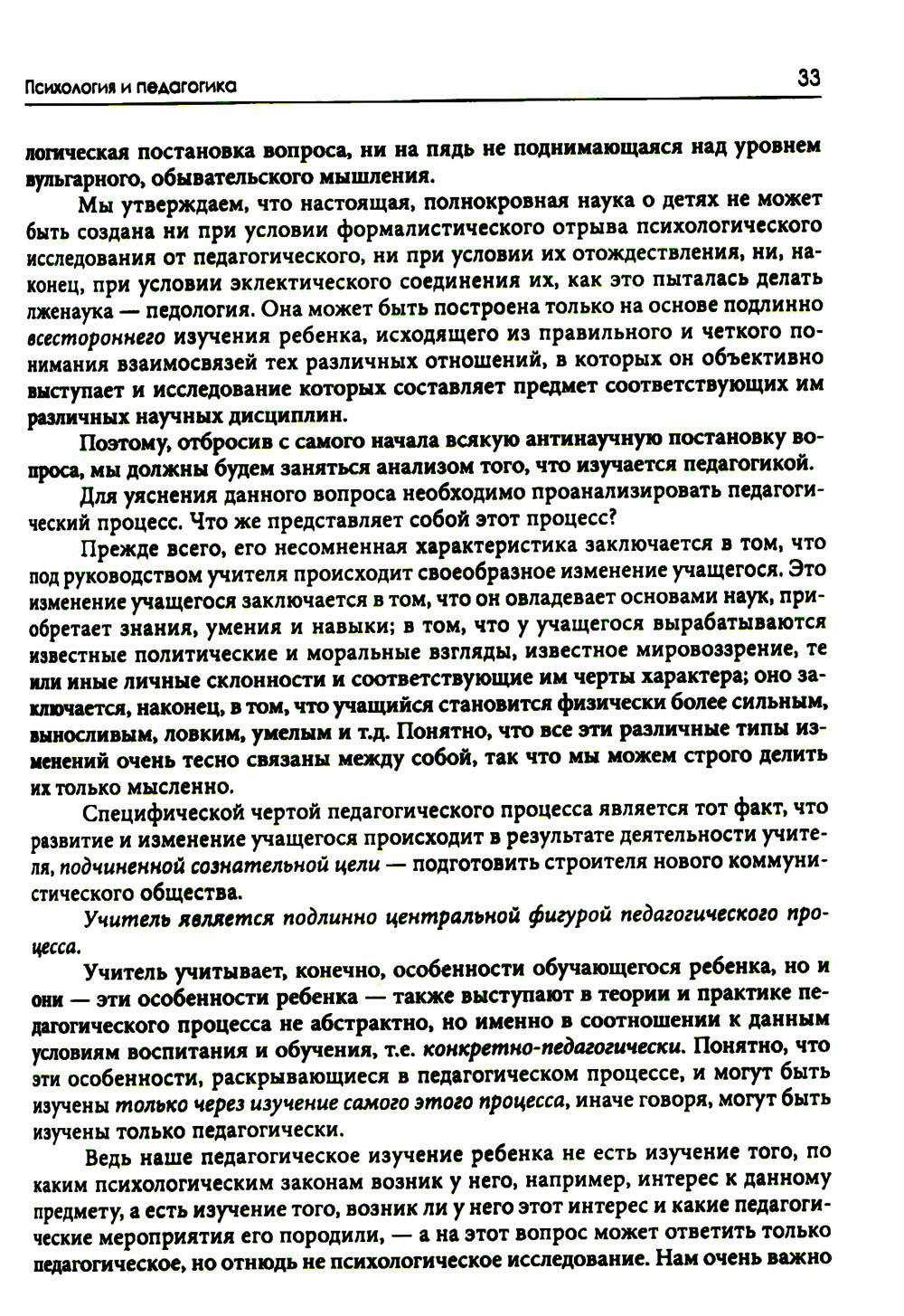 Психология и педагогика

33

логическая постановка вопроса, ни на пядь не поднимающаяся над уровнем вульгарного, обывательского мышления.

Мы утверждаем, что настоящая, полнокровная наука о детях не может быть создана ни при условии формалистического отрыва психологического исследования от педагогического, ни при условии их отождествления, ни, наконец, при условии эклектического соединения их, как это пыталась делать лженаука — педология. Она может быть построена только на основе подлинно всестороннего изучения ребенка, исходящего из правильного и четкого понимания взаимосвязей тех различных отношений, в которых он объективно выступает и исследование которых составляет предмет соответствующих им различных научных дисциплин.

Поэтому, отбросив с самого начала всякую антинаучную постановку вопроса, мы должны будем заняться анализом того, что изучается педагогикой.

Для уяснения данного вопроса необходимо проанализировать педагогический процесс. Что же представляет собой этот процесс?

Прежде всего, его несомненная характеристика заключается в том, что под руководством учителя происходит своеобразное изменение учащегося. Это изменение учащегося заключается в том, что он овладевает основами наук, приобретает знания, умения и навыки; в том, что у учащегося вырабатываются известные политические и моральные взгляды, известное мировоззрение, те или иные личные склонности и соответствующие им черты характера; оно заключается, наконец, в том, что учащийся становится физически более сильным, выносливым, ловким, умелым и т.д. Понятно, что все эти различные типы изменений очень тесно связаны между собой, так что мы можем строго делить их только мысленно.

Специфической чертой педагогического процесса является тот факт, что развитие и изменение учащегося происходит в результате деятельности учителя, подчиненной сознательной цели — подготовить строителя нового коммунистического общества.

Учитель является подлинно центральной фигурой педагогического процесса.

Учитель учитывает, конечно, особенности обучающегося ребенка, но и они — эти особенности ребенка — также выступают в теории и практике педагогического процесса не абстрактно, но именно в соотношении к данным условиям воспитания и обучения, т.е. конкретно-педагогически. Понятно, что эти особенности, раскрывающиеся в педагогическом процессе, и могут быть изучены только через изучение самого этого процесса, иначе говоря, могут быть изучены только педагогически.

Ведь наше педагогическое изучение ребенка не есть изучение того, по каким психологическим законам возник у него, например, интерес к данному предмету, а есть изучение того, возник ли у него этот интерес и какие педагогические мероприятия его породили, — а на этот вопрос может ответить только педагогическое, но отнюдь не психологическое исследование. Нам очень важно